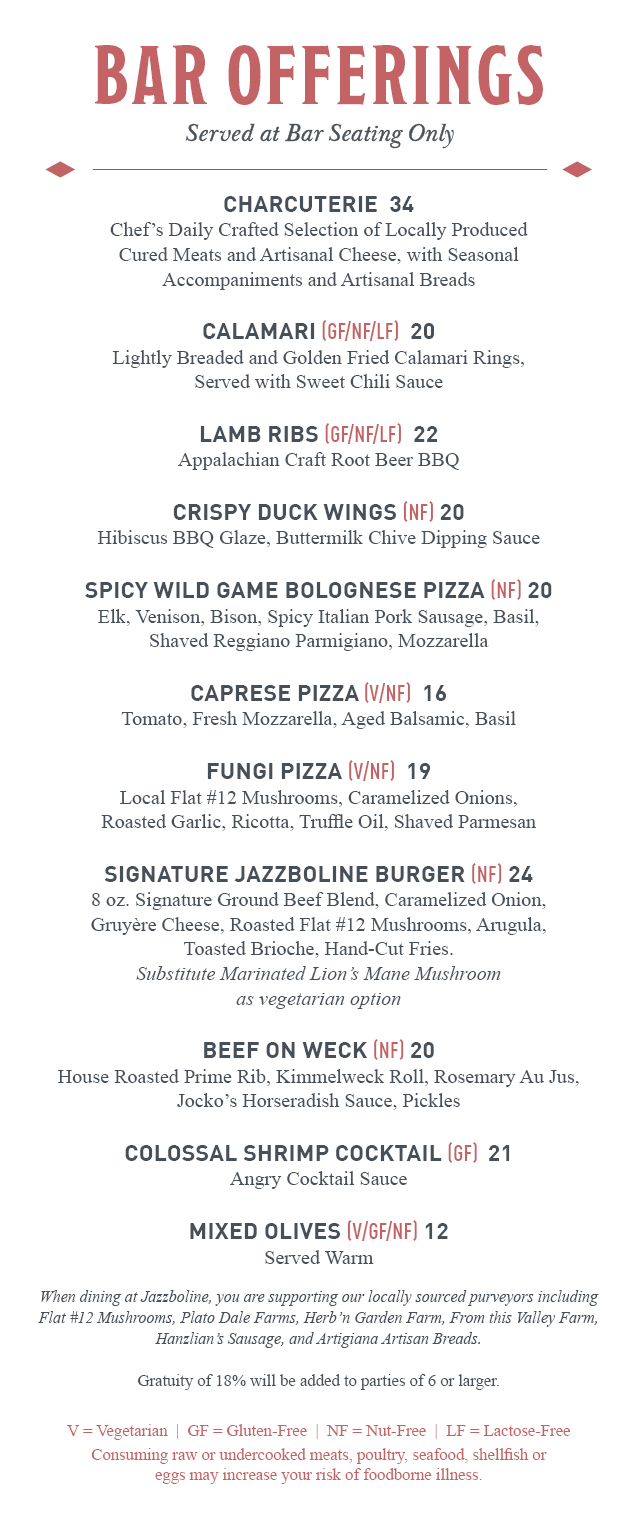 BAR OFFERINGS

Served at Bar Seating Only

CHARCUTERIE 34
Chef's Daily Crafted Selection of Locally Produced Cured Meats and Artisanal Cheese, with Seasonal Accompaniments and Artisanal Breads

CALAMARI (GF/NF/LF) 20
Lightly Breaded and Golden Fried Calamari Rings, Served with Sweet Chili Sauce

LAMB RIBS (GF/NF/LF) 22
Appalachian Craft Root Beer BBQ

CRISPY DUCK WINGS (NF) 20
Hibiscus BBQ Glaze, Buttermilk Chive Dipping Sauce

SPICY WILD GAME BOLOGNESE PIZZA (NF) 20
Elk, Venison, Bison, Spicy Italian Pork Sausage, Basil, Shaved Reggiano Parmigiano, Mozzarella

CAPRESE PIZZA (V/NF) 16
Tomato, Fresh Mozzarella, Aged Balsamic, Basil

FUNGI PIZZA (V/NF) 19
Local Flat #12 Mushrooms, Caramelized Onions, Roasted Garlic, Ricotta, Truffle Oil, Shaved Parmesan

SIGNATURE JAZZBOLINE BURGER (NF) 24
8 oz. Signature Ground Beef Blend, Caramelized Onion, Gruyère Cheese, Roasted Flat #12 Mushrooms, Arugula, Toasted Brioche, Hand-Cut Fries.
Substitute Marinated Lion's Mane Mushroom as vegetarian option

BEEF ON WECK (NF) 20
House Roasted Prime Rib, Kimmelweck Roll, Rosemary Au Jus, Jocko's Horseradish Sauce, Pickles

COLOSSAL SHRIMP COCKTAIL (GF) 21
Angry Cocktail Sauce

MIXED OLIVES (V/GF/NF) 12
Served Warm

When dining at Jazzboline, you are supporting our locally sourced purveyors including Flat #12 Mushrooms, Plato Dale Farms, Herb'n Garden Farm, From this Valley Farm, Hanzlian's Sausage, and Artigiana Artisan Breads.

Gratuity of 18% will be added to parties of 6 or larger.

V = Vegetarian | GF = Gluten-Free | NF = Nut-Free | LF = Lactose-Free
Consuming raw or undercooked meats, poultry, seafood, shellfish or eggs may increase your risk of foodborne illness.